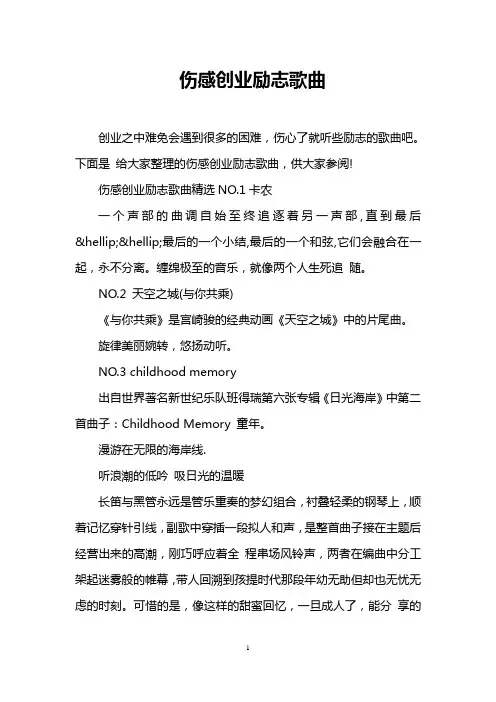 伤感创业励志歌曲

创业之中难免会遇到很多的困难，伤心了就听些励志的歌曲吧。下面是 给大家整理的伤感创业励志歌曲，供大家参阅!

伤感创业励志歌曲精选 NO.1 卡农

一个声部的曲调自始至终追逐着另一声部，直到最后&hellip;&hellip;最后的一个小结，最后的一个和弦，它们会融合在一起，永不分离。缠绵极至的音乐，就像两个人生死追 随。

NO.2 天空之城(与你共乘)

《与你共乘》是宫崎骏的经典动画《天空之城》中的片尾曲。

旋律美丽婉转，悠扬动听。

NO.3 childhood memory

出自世界著名新世纪乐队班得瑞第六张专辑《日光海岸》中第二首曲子：Childhood Memory 童年。

漫游在无限的海岸线.

听浪潮的低吟 吸日光的温暖

长笛与黑管永远是管乐重奏的梦幻组合，衬叠轻柔的钢琴上，顺着记忆穿针引线，副歌中穿插一段拟人和声，是整首曲子接在主题后经营出来的高潮，刚巧呼应着全 程串场风铃声，两者在编曲中分工架起迷雾般的帷幕，带人回溯到孩提时代那段年幼无助但却也无忧无虑的时刻。可惜的是，像这样的甜蜜回忆，一旦成人了，能分 享的

1